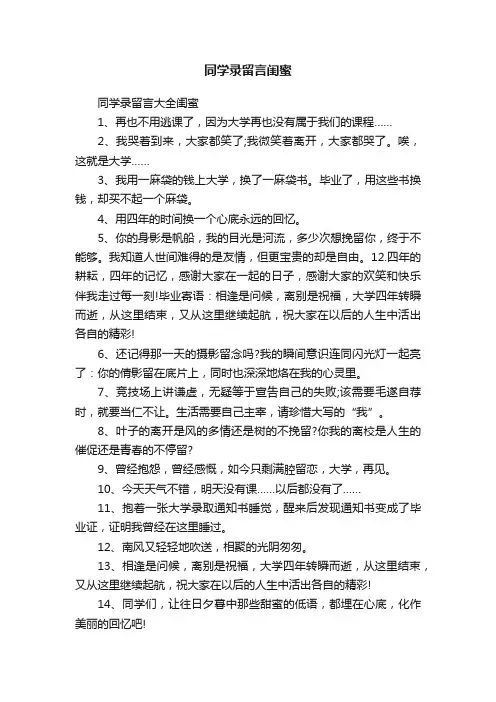 同学录留言闺蜜

同学录留言大全闺蜜

1、再也不用逃课了，因为大学再也没有属于我们的课程……

2、我哭着到来，大家都笑了;我微笑着离开，大家都哭了。唉，这就是大学……

3、我用一麻袋的钱上大学，换了一麻袋书。毕业了，用这些书换钱，却买不起一个麻袋。

4、用四年的时间换一个心底永远的回忆。

5、你的身影是帆船，我的目光是河流，多少次想挽留你，终于不能够。我知道人世间难得的是友情，但更宝贵的却是自由。12.四年的耕耘，四年的记忆，感谢大家在一起的日子，感谢大家的欢笑和快乐伴我走过每一刻!毕业寄语：相逢是问候，离别是祝福，大学四年转瞬而逝，从这里结束，又从这里继续起航，祝大家在以后的人生中活出各自的精彩!

6、还记得那一天的摄影留念吗?我的瞬间意识连同闪光灯一起亮了：你的倩影留在底片上，同时也深深地烙在我的心灵里。

7、竞技场上讲谦虚，无疑等于宣告自己的失败;该需要毛遂自荐时，就要当仁不让。生活需要自己主宰，请珍惜大写的“我”。

8、叶子的离开是风的多情还是树的不挽留?你我的离校是人生的催促还是青春的不停留?

9、曾经抱怨，曾经感慨，如今只剩满腔留恋，大学，再见。

10、今天天气不错，明天没有课……以后都没有了……

11、抱着一张大学录取通知书睡觉，醒来后发现通知书变成了毕业证，证明我曾经在这里睡过。

12、南风又轻轻地吹送，相聚的光阴匆匆。

13、相逢是问候，离别是祝福，大学四年转瞬而逝，从这里结束，又从这里继续起航，祝大家在以后的人生中活出各自的精彩!

14、同学们，让往日夕暮中那些甜蜜的低语，都埋在心底，化作美丽的回忆吧!